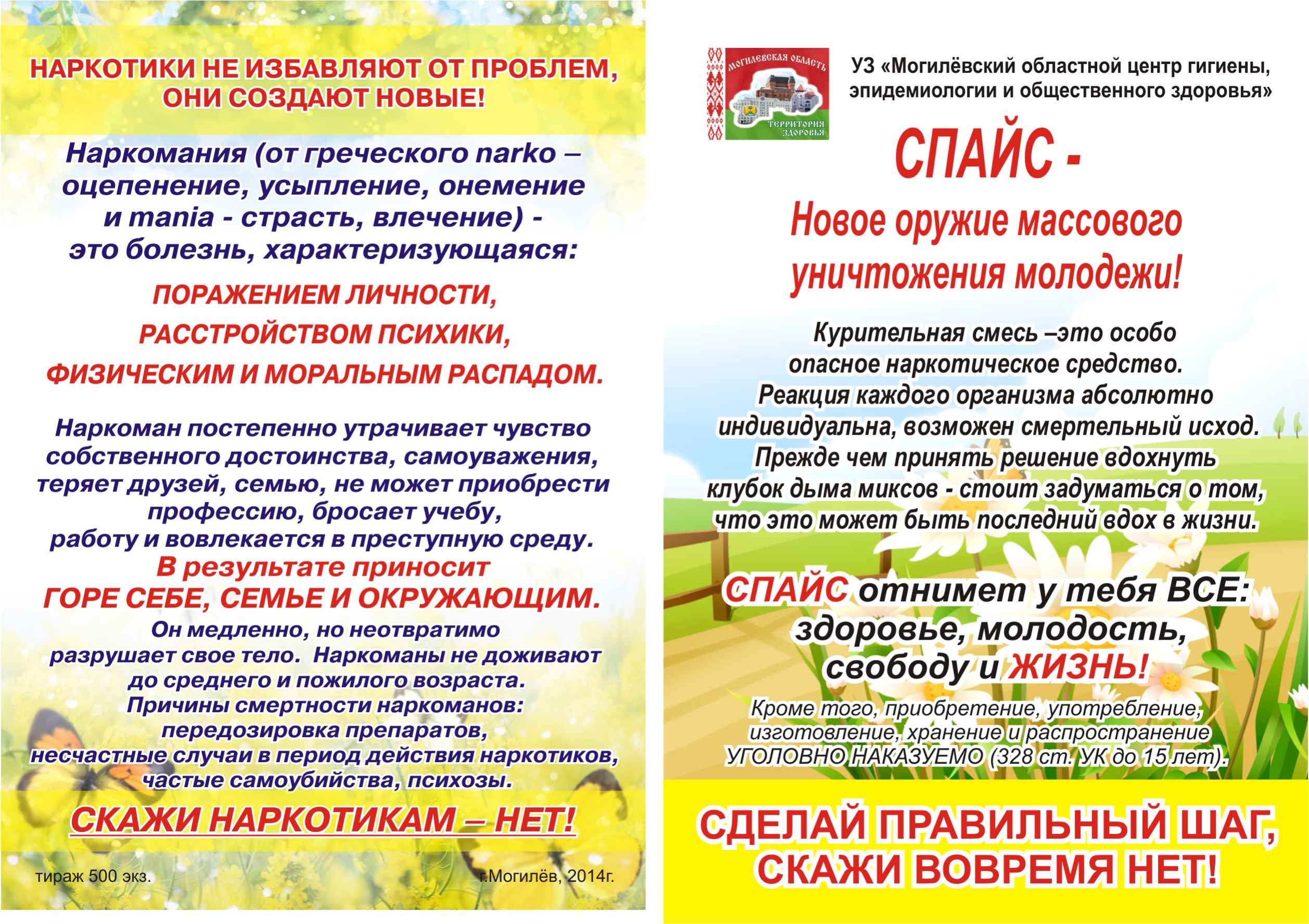 НАРКОТИКИ НЕ ИЗБАВЛЯЮТ ОТ ПРОБЛЕМ, ОНИ СОЗДАЮТ НОВЫЕ!

Наркомания (от греческого narko – оцепенение, усыпление, онемение и mania - страсть, влечение) - это болезнь, характеризующаяся:

ПОРАЖЕНИЕМ ЛИЧНОСТИ,
РАССТРОЙСТВОМ ПСИХИКИ,
ФИЗИЧЕСКИМ И МОРАЛЬНЫМ РАСПАДОМ.

Наркоман постепенно утрачивает чувство собственного достоинства, самоуважения, теряет друзей, семью, не может приобрести профессию, бросает учебу, работу и вовлекается в преступную среду.
В результате приносит
ГОРЕ СЕБЕ, СЕМЬЕ И ОКРУЖАЮЩИМ.
Он медленно, но неотвратимо разрушает свое тело. Наркоманы не доживают до среднего и пожилого возраста.
Причины смертности наркоманов: передозировка препаратов, несчастные случаи в период действия наркотиков, частые самоубийства, психозы.

СКАЖИ НАРКОТИКАМ – НЕТ!

тираж 500 экз.

г.Могилёв, 2014г.

МОГИЛЕВСКАЯ ОБЛАСТЬ
ТЕРРИТОРИЯ ЗДОРОВЬЯ

УЗ «Могилёвский областной центр гигиены, эпидемиологии и общественного здоровья»

СПАЙС -
Новое оружие массового уничтожения молодежи!

Курительная смесь –это особо опасное наркотическое средство. Реакция каждого организма абсолютно индивидуальна, возможен смертельный исход. Прежде чем принять решение вдохнуть клубок дыма миксов - стоит задуматься о том, что это может быть последний вдох в жизни.

СПАЙС отнимет у тебя ВСЕ: здоровье, молодость, свободу и ЖИЗНЬ!

Кроме того, приобретение, употребление, изготовление, хранение и распространение УГОЛОВНО НАКАЗУЕМО (328 ст. УК до 15 лет).

СДЕЛАЙ ПРАВИЛЬНЫЙ ШАГ, СКАЖИ ВОВРЕМЯ НЕТ!